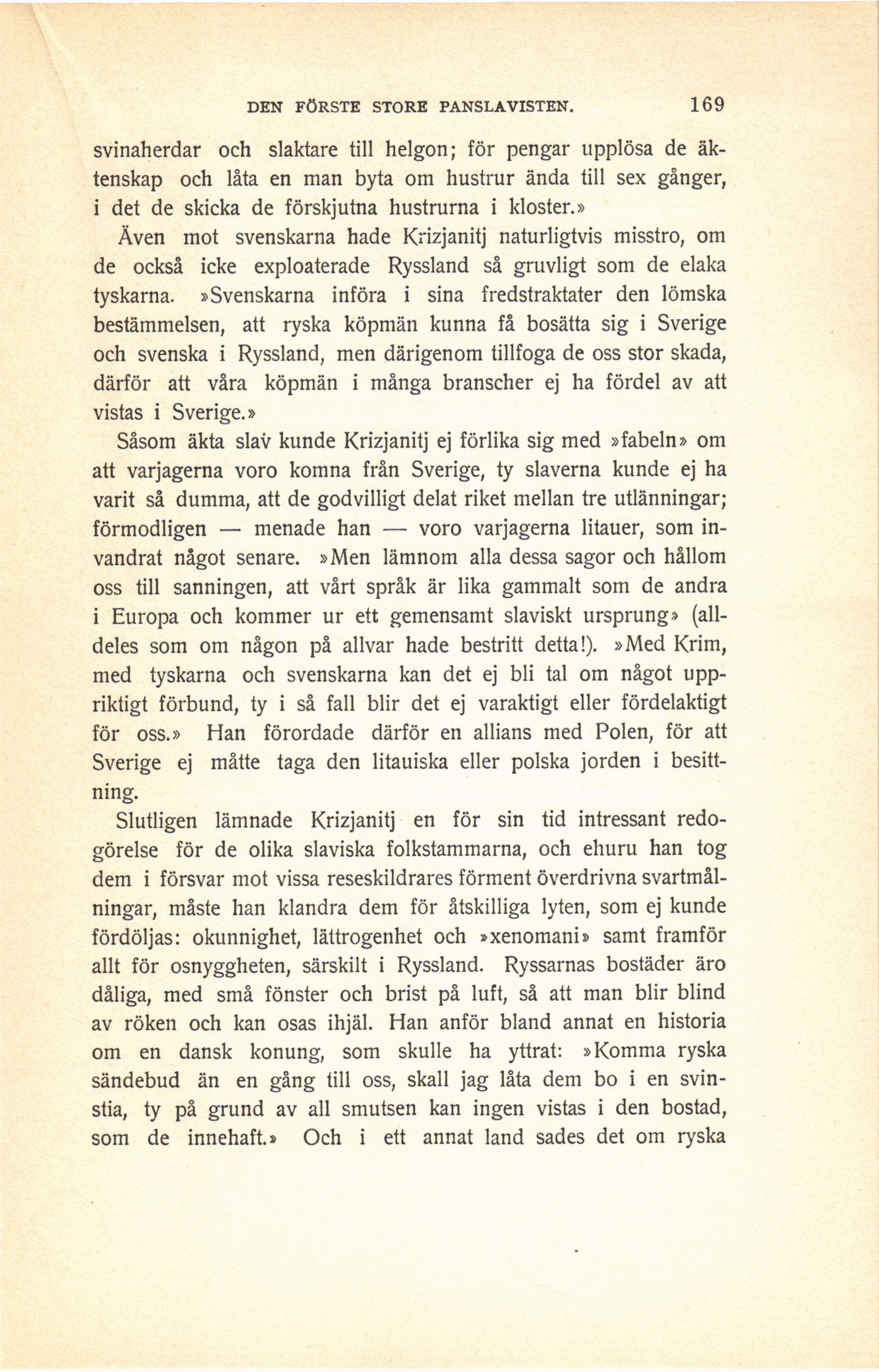 DEN FÖRSTE STORE PANSLAVISTEN. 169

svinaherdar och slaktare till helgon; för pengar upplösa de äktenskap och låta en man byta om hustrur ända till sex gånger, i det de skicka de förskjutna hustrurna i kloster.»

Även mot svenskarna hade Krizjanitj naturligtvis misstro, om de också icke exploaterade Ryssland så gruvligt som de elaka tyskarna. »Svenskarna införa i sina fredstraktater den lömska bestämmelsen, att ryska köpmän kunna få bosätta sig i Sverige och svenska i Ryssland, men därigenom tillfoga de oss stor skada, därför att våra köpmän i många branscher ej ha fördel av att vistas i Sverige.»

Såsom äkta slav kunde Krizjanitj ej förlika sig med »fabeln» om att varjagerna voro komna från Sverige, ty slaverna kunde ej ha varit så dumma, att de godvilligt delat riket mellan tre utlänningar; förmodligen — menade han — voro varjagerna litauer, som invandrat något senare. »Men lämnom alla dessa sagor och hållom oss till sanningen, att vårt språk är lika gammalt som de andra i Europa och kommer ur ett gemensamt slaviskt ursprung» (alldeles som om någon på allvar hade bestritt detta!). »Med Krim, med tyskarna och svenskarna kan det ej bli tal om något uppriktigt förbund, ty i så fall blir det ej varaktigt eller fördelaktigt för oss.» Han förordade därför en allians med Polen, för att Sverige ej måtte taga den litauiska eller polska jorden i besittning.

Slutligen lämnade Krizjanitj en för sin tid intressant redogörelse för de olika slaviska folkstammarna, och ehuru han tog dem i försvar mot vissa reseskildrares förment överdrivna svartmålningar, måste han klandra dem för åtskilliga lyten, som ej kunde fördöljas: okunnighet, lättrogenhet och »xenomani» samt framför allt för osnyggheten, särskilt i Ryssland. Ryssarnas bostäder äro dåliga, med små fönster och brist på luft, så att man blir blind av röken och kan osas ihjäl. Han anför bland annat en historia om en dansk konung, som skulle ha yttrat: »Komma ryska sändebud än en gång till oss, skall jag låta dem bo i en svinstia, ty på grund av all smutsen kan ingen vistas i den bostad, som de innehaft.» Och i ett annat land sades det om ryska